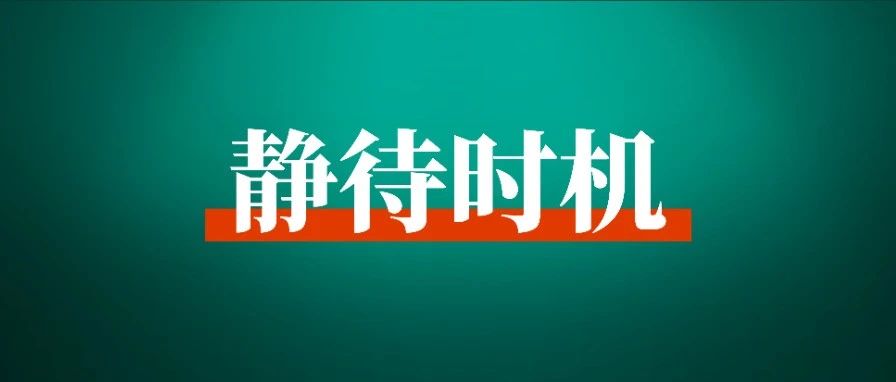 静待时机